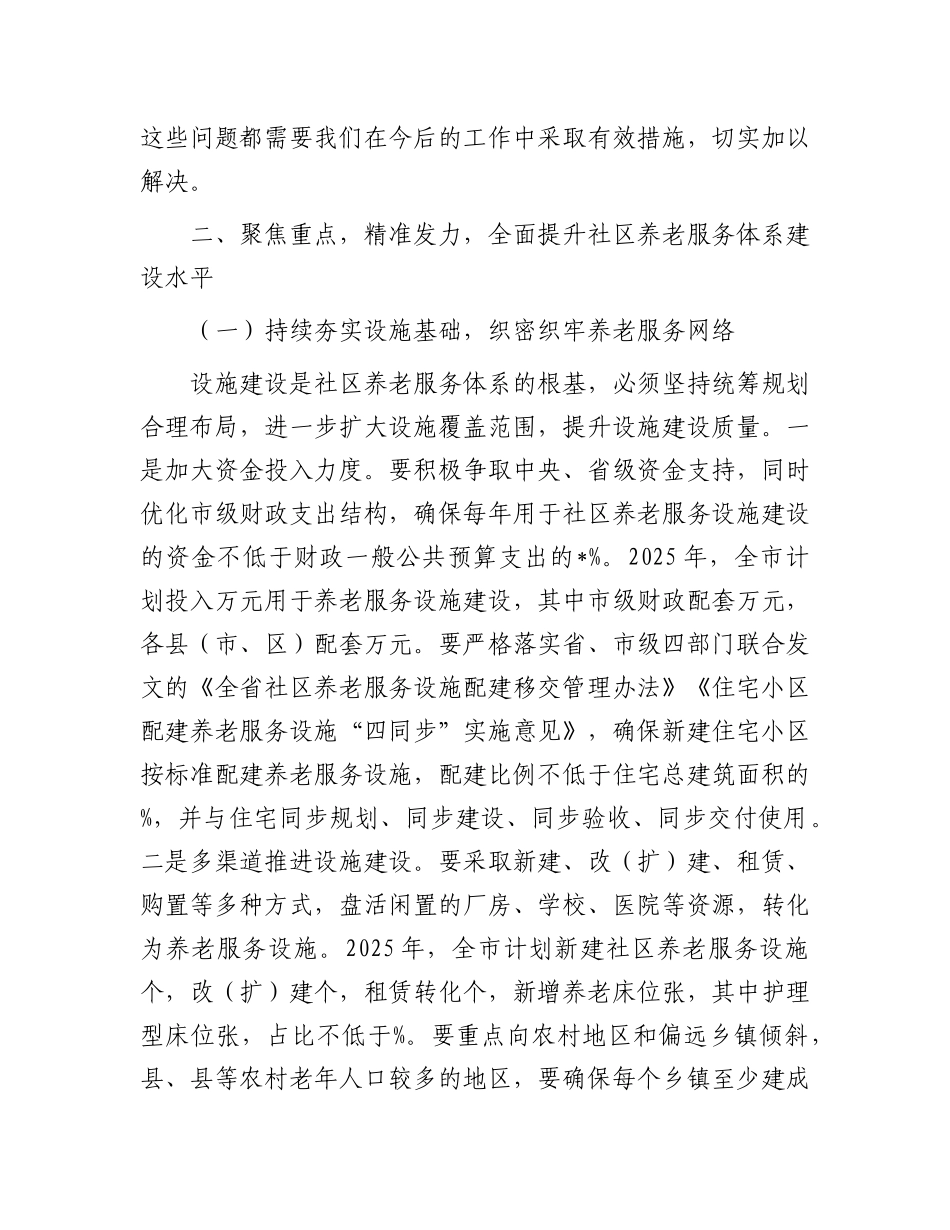 这些问题都需要我们在今后的工作中采取有效措施，切实加以解决。

二、聚焦重点，精准发力，全面提升社区养老服务体系建设水平

（一）持续夯实设施基础，织密织牢养老服务网络

设施建设是社区养老服务体系的根基，必须坚持统筹规划合理布局，进一步扩大设施覆盖范围，提升设施建设质量。一是加大资金投入力度。要积极争取中央、省级资金支持，同时优化市级财政支出结构，确保每年用于社区养老服务设施建设的资金不低于财政一般公共预算支出的*%。2025年，全市计划投入万元用于养老服务设施建设，其中市级财政配套万元，各县（市、区）配套万元。要严格落实省、市级四部门联合发文的《全省社区养老服务设施配建移交管理办法》《住宅小区配建养老服务设施“四同步”实施意见》，确保新建住宅小区按标准配建养老服务设施，配建比例不低于住宅总建筑面积的%，并与住宅同步规划、同步建设、同步验收、同步交付使用。二是多渠道推进设施建设。要采取新建、改（扩）建、租赁、购置等多种方式，盘活闲置的厂房、学校、医院等资源，转化为养老服务设施。2025年，全市计划新建社区养老服务设施个，改（扩）建个，租赁转化个，新增养老床位张，其中护理型床位张，占比不低于%。要重点向农村地区和偏远乡镇倾斜，县、县等农村老年人口较多的地区，要确保每个乡镇至少建成